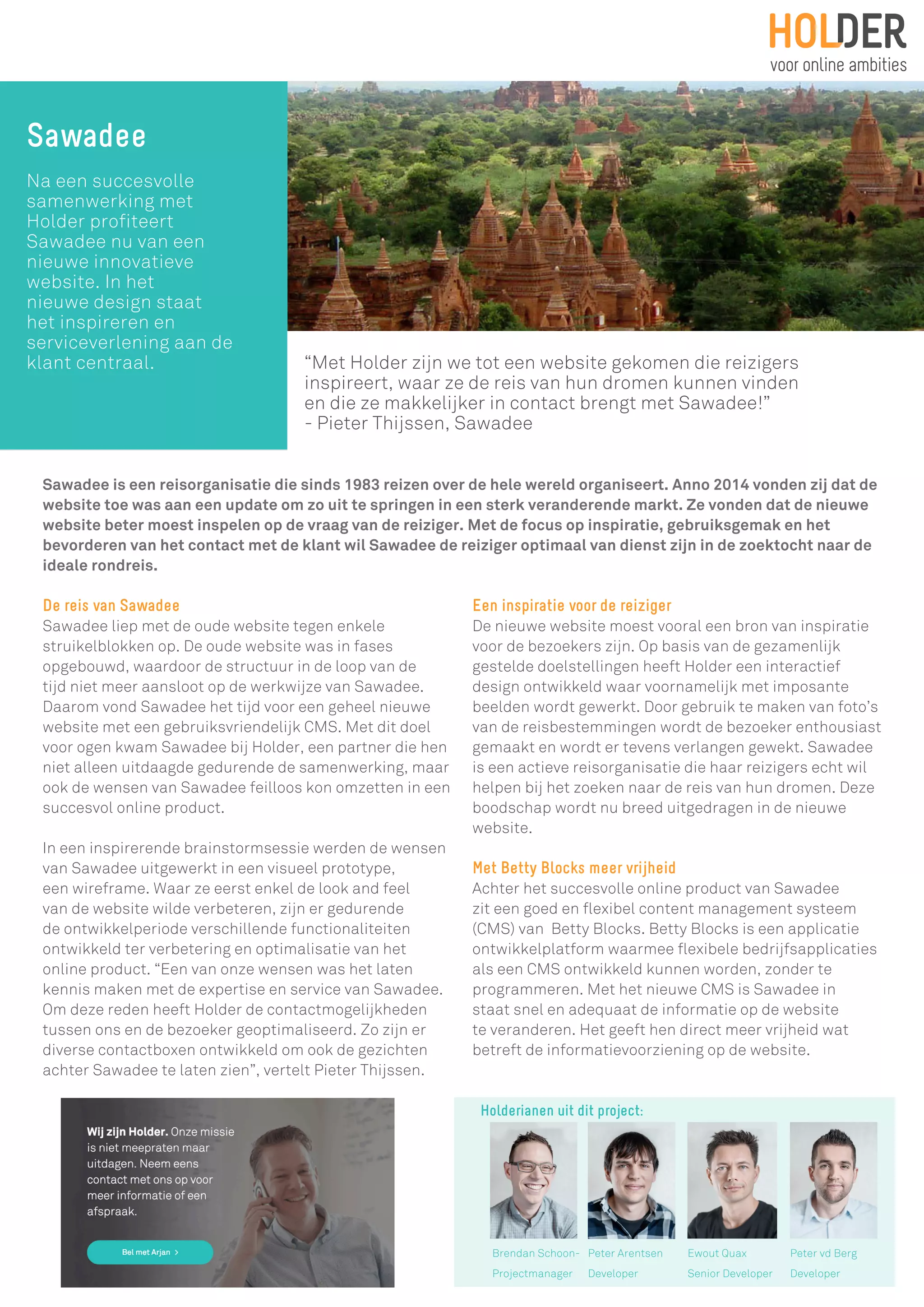 HOLDER
voor online ambities

Sawadee

Na een succesvolle samenwerking met Holder profiteert Sawadee nu van een nieuwe innovatieve website. In het nieuwe design staat het inspireren en serviceverlening aan de klant centraal.

“Met Holder zijn we tot een website gekomen die reizigers inspireert, waar ze de reis van hun dromen kunnen vinden en die ze makkelijker in contact brengt met Sawadee!”
- Pieter Thijssen, Sawadee

Sawadee is een reisorganisatie die sinds 1983 reizen over de hele wereld organiseert. Anno 2014 vonden zij dat de website toe was aan een update om zo uit te springen in een sterk veranderende markt. Ze vonden dat de nieuwe website beter moest inspelen op de vraag van de reiziger. Met de focus op inspiratie, gebruiksgemak en het bevorderen van het contact met de klant wil Sawadee de reiziger optimaal van dienst zijn in de zoektocht naar de ideale rondreis.

De reis van Sawadee
Sawadee liep met de oude website tegen enkele struikelblokken op. De oude website was in fases opgebouwd, waardoor de structuur in de loop van de tijd niet meer aansloot op de werkwijze van Sawadee. Daarom vond Sawadee het tijd voor een geheel nieuwe website met een gebruiksvriendelijk CMS. Met dit doel voor ogen kwam Sawadee bij Holder, een partner die hen niet alleen uitdaagde gedurende de samenwerking, maar ook de wensen van Sawadee feilloos kon omzetten in een succesvol online product.

In een inspirerende brainstormsessie werden de wensen van Sawadee uitgewerkt in een visueel prototype, een wireframe. Waar ze eerst enkel de look and feel van de website wilde verbeteren, zijn er gedurende de ontwikkelperiode verschillende functionaliteiten ontwikkeld ter verbetering en optimalisatie van het online product. “Een van onze wensen was het laten kennis maken met de expertise en service van Sawadee. Om deze reden heeft Holder de contactmogelijkheden tussen ons en de bezoeker geoptimaliseerd. Zo zijn er diverse contactboxen ontwikkeld om ook de gezichten achter Sawadee te laten zien”, vertelt Pieter Thijssen.

Een inspiratie voor de reiziger
De nieuwe website moest vooral een bron van inspiratie voor de bezoekers zijn. Op basis van de gezamenlijk gestelde doelstellingen heeft Holder een interactief design ontwikkeld waar voornamelijk met imposante beelden wordt gewerkt. Door gebruik te maken van foto’s van de reisbestemmingen wordt de bezoeker enthousiast gemaakt en wordt er tevens verlangen gewekt. Sawadee is een actieve reisorganisatie die haar reizigers echt wil helpen bij het zoeken naar de reis van hun dromen. Deze boodschap wordt nu breed uitgedragen in de nieuwe website.

Met Betty Blocks meer vrijheid
Achter het succesvolle online product van Sawadee zit een goed en flexibel content management systeem (CMS) van Betty Blocks. Betty Blocks is een applicatie ontwikkelplatform waarmee flexibele bedrijfsapplicaties als een CMS ontwikkeld kunnen worden, zonder te programmeren. Met het nieuwe CMS is Sawadee in staat snel en adequaat de informatie op de website te veranderen. Het geeft hen direct meer vrijheid wat betreft de informatievoorziening op de website.

Wij zijn Holder. Onze missie is niet meepraten maar uitdagen. Neem eens contact met ons op voor meer informatie of een afspraak.

Bel met Arjan >

Holderianen uit dit project:
Brendan Schoon- Projectmanager
Peter Arentsen Developer
Ewout Quax Senior Developer
Peter vd Berg Developer